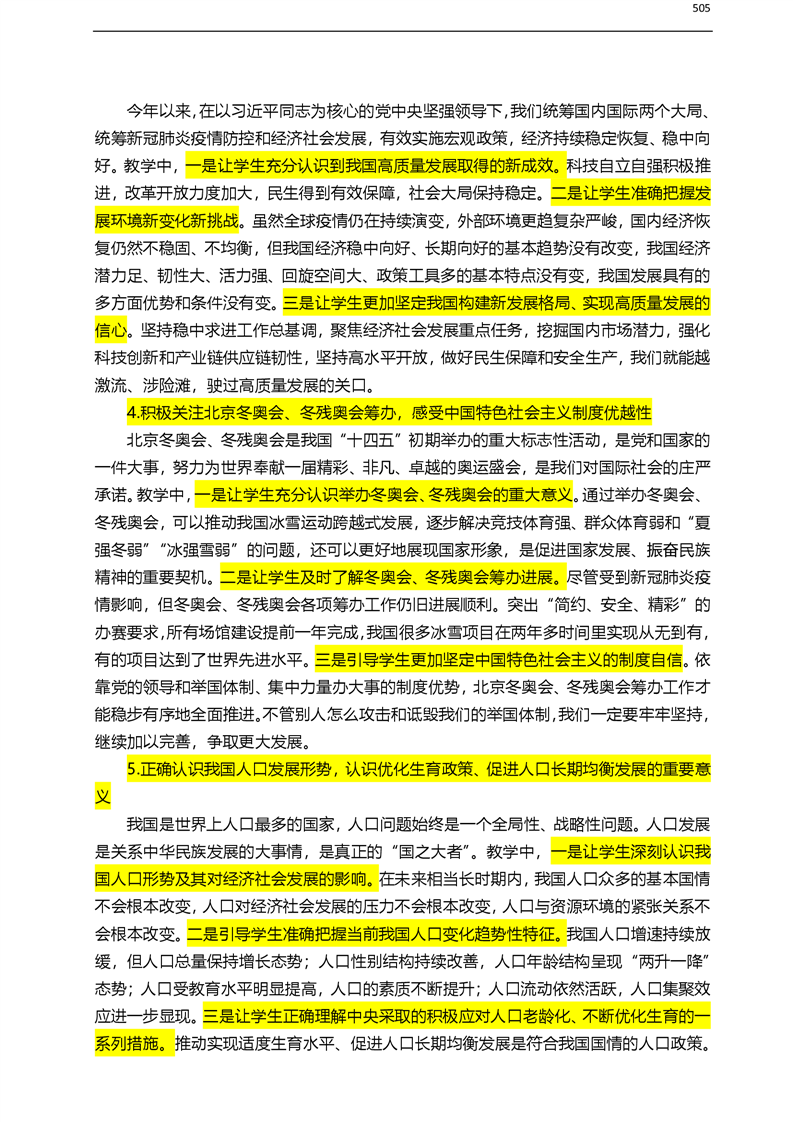 505

今年以来，在以习近平同志为核心的党中央坚强领导下，我们统筹国内国际两个大局、统筹新冠肺炎疫情防控和经济社会发展，有效实施宏观政策，经济持续稳定恢复、稳中向好。教学中，一是让学生充分认识到我国高质量发展取得的新成效。科技自立自强积极推进，改革开放力度加大，民生得到有效保障，社会大局保持稳定。二是让学生准确把握发展环境新变化新挑战。虽然全球疫情仍在持续演变，外部环境更趋复杂严峻，国内经济恢复仍然不稳固、不均衡，但我国经济稳中向好、长期向好的基本趋势没有改变，我国经济潜力足、韧性大、活力强、回旋空间大、政策工具多的基本特点没有变，我国发展具有的多方面优势和条件没有变。三是让学生更加坚定我国构建新发展格局、实现高质量发展的信心。坚持稳中求进工作总基调，聚焦经济社会发展重点任务，挖掘国内市场潜力，强化科技创新和产业链供应链韧性，坚持高水平开放，做好民生保障和安全生产，我们就能越激流、涉险滩，驶过高质量发展的关口。

4.积极关注北京冬奥会、冬残奥会筹办，感受中国特色社会主义制度优越性

北京冬奥会、冬残奥会是我国“十四五”初期举办的重大标志性活动，是党和国家的一件大事，努力为世界奉献一届精彩、非凡、卓越的奥运盛会，是我们对国际社会的庄严承诺。教学中，一是让学生充分认识举办冬奥会、冬残奥会的重大意义。通过举办冬奥会、冬残奥会，可以推动我国冰雪运动跨越式发展，逐步解决竞技体育强、群众体育弱和“夏强冬弱”“冰强雪弱”的问题，还可以更好地展现国家形象，是促进国家发展、振奋民族精神的重要契机。二是让学生及时了解冬奥会、冬残奥会筹办进展。尽管受到新冠肺炎疫情影响，但冬奥会、冬残奥会各项筹办工作仍旧进展顺利。突出“简约、安全、精彩”的办赛要求，所有场馆建设提前一年完成，我国很多冰雪项目在两年多时间里实现从无到有，有的项目达到了世界先进水平。三是引导学生更加坚定中国特色社会主义的制度自信。依靠党的领导和举国体制、集中力量办大事的制度优势，北京冬奥会、冬残奥会筹办工作才能稳步有序地全面推进。不管别人怎么攻击和诋毁我们的举国体制，我们一定要牢牢坚持，继续加以完善，争取更大发展。

5.正确认识我国人口发展形势，认识优化生育政策、促进人口长期均衡发展的重要意义

我国是世界上人口最多的国家，人口问题始终是一个全局性、战略性问题。人口发展是关系中华民族发展的大事情，是真正的“国之大者”。教学中，一是让学生深刻认识我国人口形势及其对经济社会发展的影响。在未来相当长时期内，我国人口众多的基本国情不会根本改变，人口对经济社会发展的压力不会根本改变，人口与资源环境的紧张关系不会根本改变。二是引导学生准确把握当前我国人口变化趋势性特征。我国人口增速持续放缓，但人口总量保持增长态势；人口性别结构持续改善，人口年龄结构呈现“两升一降”态势；人口受教育水平明显提高，人口的素质不断提升；人口流动依然活跃，人口集聚效应进一步显现。三是让学生正确理解中央采取的积极应对人口老龄化、不断优化生育的一系列措施。推动实现适度生育水平、促进人口长期均衡发展是符合我国国情的人口政策。